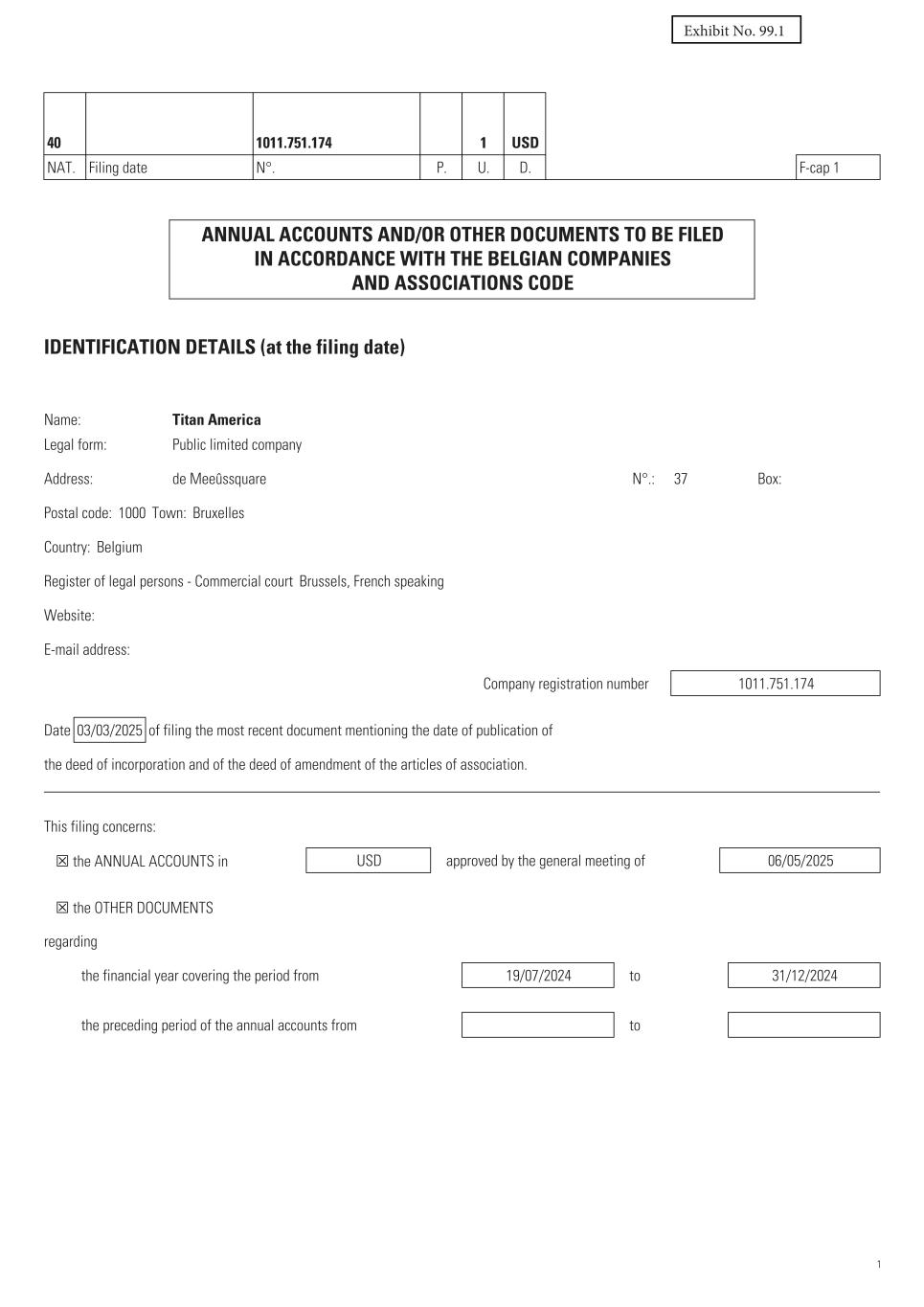 Exhibit No. 99.1

| 40 | | 1011.751.174 | | 1 | USD |
|---|---|---|---|---|---|
| NAT. | Filing date | N°. | P. | U. | D. |

F-cap 1

ANNUAL ACCOUNTS AND/OR OTHER DOCUMENTS TO BE FILED IN ACCORDANCE WITH THE BELGIAN COMPANIES AND ASSOCIATIONS CODE

IDENTIFICATION DETAILS (at the filing date)

Name: Titan America
Legal form: Public limited company
Address: de Meeûssquare N°.: 37 Box:
Postal code: 1000 Town: Bruxelles
Country: Belgium
Register of legal persons - Commercial court Brussels, French speaking
Website:
E-mail address:

Company registration number 1011.751.174

Date 03/03/2025 of filing the most recent document mentioning the date of publication of the deed of incorporation and of the deed of amendment of the articles of association.

This filing concerns:

☒ the ANNUAL ACCOUNTS in USD approved by the general meeting of 06/05/2025

☒ the OTHER DOCUMENTS

regarding

the financial year covering the period from 19/07/2024 to 31/12/2024

the preceding period of the annual accounts from to

1